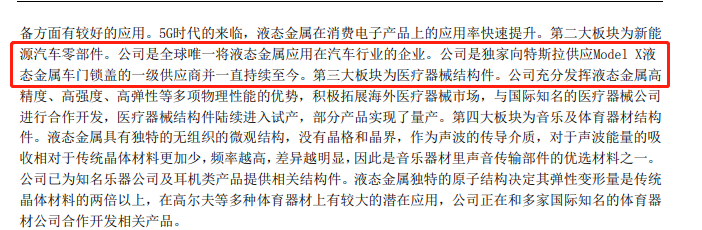 备方面有较好的应用。5G时代的来临，液态金属在消费电子产品上的应用率快速提升。第二大板块为新能源汽车零部件。公司是全球唯一将液态金属应用在汽车行业的企业。公司是独家向特斯拉供应Model X液态金属车门锁盖的一级供应商并一直持续至今。第三大板块为医疗器械结构件。公司充分发挥液态金属高精度、高强度、高弹性等多项物理性能的优势，积极拓展海外医疗器械市场，与国际知名的医疗器械公司进行合作开发，医疗器械结构件陆续进入试产，部分产品实现了量产。第四大板块为音乐及体育器材结构件。液态金属具有独特的无组织的微观结构，没有晶格和晶界，作为声波的传导介质，对于声波能量的吸收相对于传统晶体材料更加少，频率越高，差异越明显，因此是音乐器材里声音传输部件的优选材料之一。公司已为知名乐器公司及耳机类产品提供相关结构件。液态金属独特的原子结构决定其弹性变形量是传统晶体材料的两倍以上，在高尔夫等多种体育器材上有较大的潜在应用，公司正在和多家国际知名的体育器材公司合作开发相关产品。